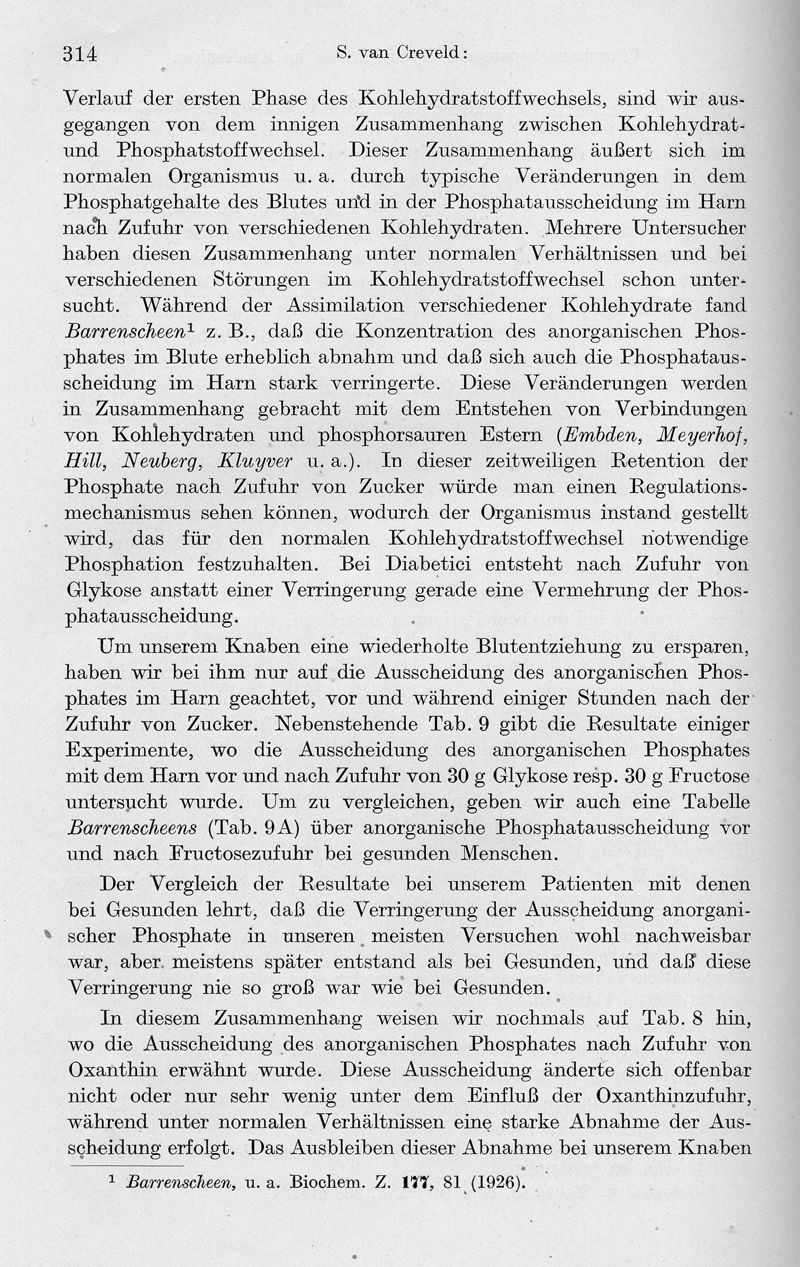 314 S. van Creveld:

Verlauf der ersten Phase des Kohlehydratstoffwechsels, sind wir ausgegangen von dem innigen Zusammenhang zwischen Kohlehydrat- und Phosphatstoffwechsel. Dieser Zusammenhang äußert sich im normalen Organismus u. a. durch typische Veränderungen in dem Phosphatgehalte des Blutes und in der Phosphatausscheidung im Harn nach Zufuhr von verschiedenen Kohlehydraten. Mehrere Untersucher haben diesen Zusammenhang unter normalen Verhältnissen und bei verschiedenen Störungen im Kohlehydratstoffwechsel schon untersucht. Während der Assimilation verschiedener Kohlehydrate fand Barrenscheen$^1$ z. B., daß die Konzentration des anorganischen Phosphates im Blute erheblich abnahm und daß sich auch die Phosphatausscheidung im Harn stark verringerte. Diese Veränderungen werden in Zusammenhang gebracht mit dem Entstehen von Verbindungen von Kohlehydraten und phosphorsauren Estern (Embden, Meyerhof, Hill, Neuberg, Kluyver u. a.). In dieser zeitweiligen Retention der Phosphate nach Zufuhr von Zucker würde man einen Regulationsmechanismus sehen können, wodurch der Organismus instand gestellt wird, das für den normalen Kohlehydratstoffwechsel notwendige Phosphation festzuhalten. Bei Diabetici entsteht nach Zufuhr von Glykose anstatt einer Verringerung gerade eine Vermehrung der Phosphatausscheidung.

Um unserem Knaben eine wiederholte Blutentziehung zu ersparen, haben wir bei ihm nur auf die Ausscheidung des anorganischen Phosphates im Harn geachtet, vor und während einiger Stunden nach der Zufuhr von Zucker. Nebenstehende Tab. 9 gibt die Resultate einiger Experimente, wo die Ausscheidung des anorganischen Phosphates mit dem Harn vor und nach Zufuhr von 30 g Glykose resp. 30 g Fructose untersucht wurde. Um zu vergleichen, geben wir auch eine Tabelle Barrenscheens (Tab. 9A) über anorganische Phosphatausscheidung vor und nach Fructosezufuhr bei gesunden Menschen.

Der Vergleich der Resultate bei unserem Patienten mit denen bei Gesunden lehrt, daß die Verringerung der Ausscheidung anorganischer Phosphate in unseren meisten Versuchen wohl nachweisbar war, aber meistens später entstand als bei Gesunden, und daß diese Verringerung nie so groß war wie bei Gesunden.

In diesem Zusammenhang weisen wir nochmals auf Tab. 8 hin, wo die Ausscheidung des anorganischen Phosphates nach Zufuhr von Oxanthin erwähnt wurde. Diese Ausscheidung änderte sich offenbar nicht oder nur sehr wenig unter dem Einfluß der Oxanthinzufuhr, während unter normalen Verhältnissen eine starke Abnahme der Ausscheidung erfolgt. Das Ausbleiben dieser Abnahme bei unserem Knaben

$^1$ Barrenscheen, u. a. Biochem. Z. 177, 81 (1926).